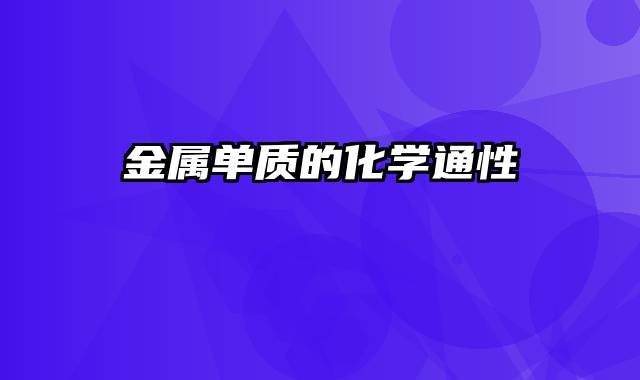 金属单质的化学通性